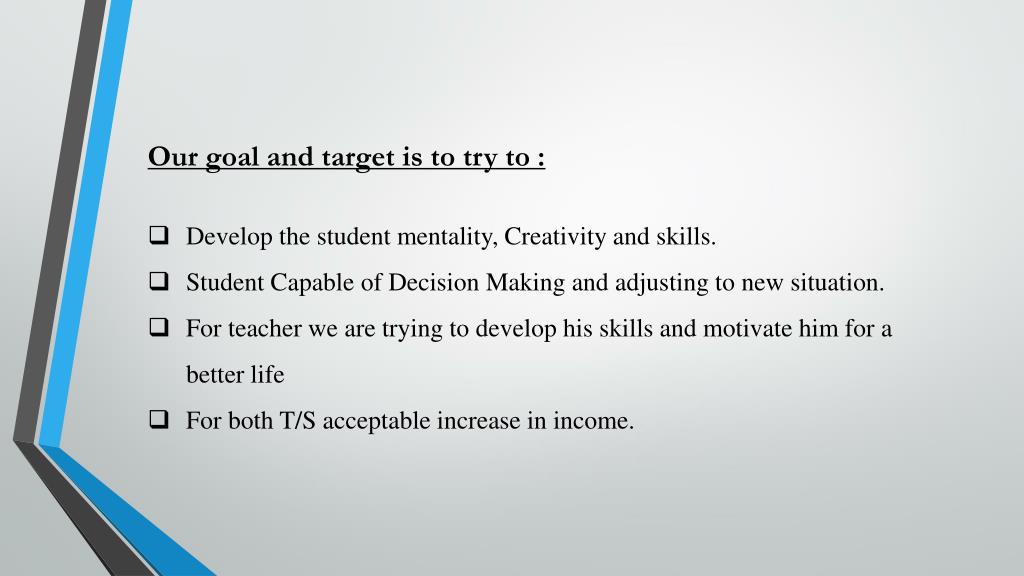 Our goal and target is to try to :

❑ Develop the student mentality, Creativity and skills.
❑ Student Capable of Decision Making and adjusting to new situation.
❑ For teacher we are trying to develop his skills and motivate him for a better life
❑ For both T/S acceptable increase in income.